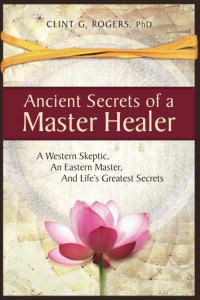 CLINT G. ROGERS, PhD

Ancient Secrets of a Master Healer

A Western Skeptic, An Eastern Master, And Life's Greatest Secrets